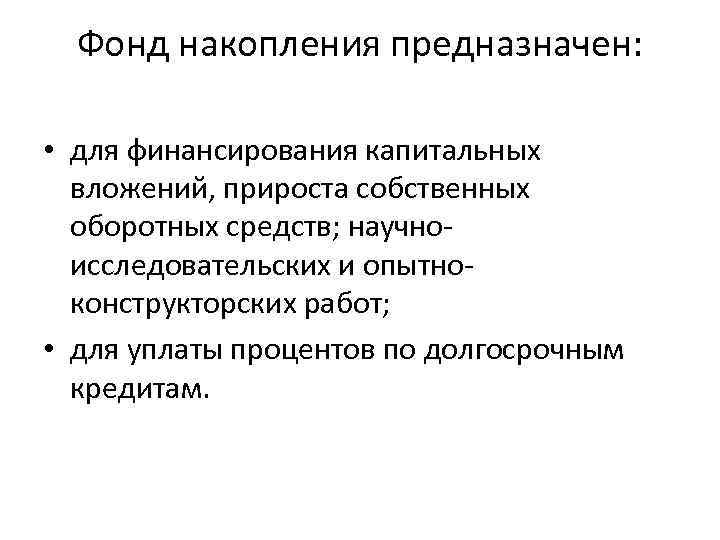 Фонд накопления предназначен:

• для финансирования капитальных вложений, прироста собственных оборотных средств; научно-исследовательских и опытно-конструкторских работ;
• для уплаты процентов по долгосрочным кредитам.